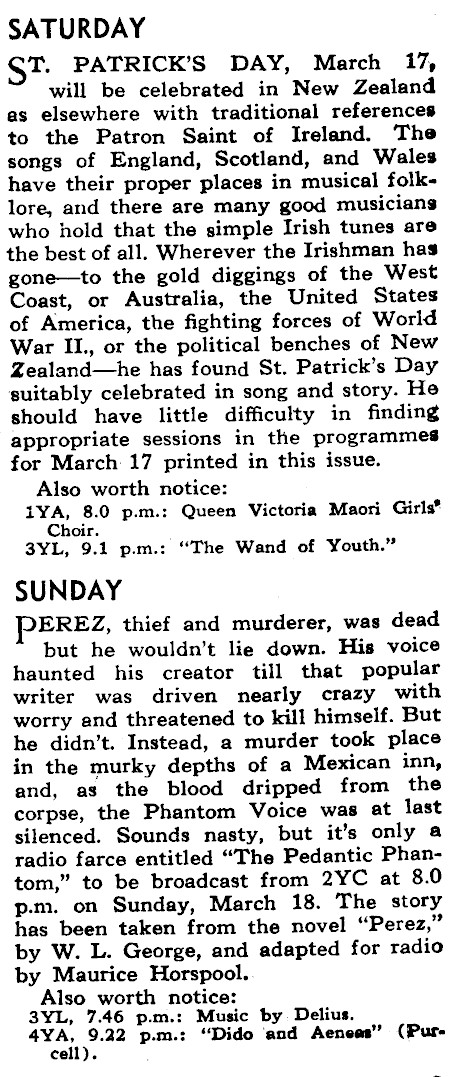 SATURDAY

ST. PATRICK'S DAY, March 17, will be celebrated in New Zealand as elsewhere with traditional references to the Patron Saint of Ireland. The songs of England, Scotland, and Wales have their proper places in musical folklore, and there are many good musicians who hold that the simple Irish tunes are the best of all. Wherever the Irishman has gone—to the gold diggings of the West Coast, or Australia, the United States of America, the fighting forces of World War II., or the political benches of New Zealand—he has found St. Patrick's Day suitably celebrated in song and story. He should have little difficulty in finding appropriate sessions in the programmes for March 17 printed in this issue.

Also worth notice:
1YA, 8.0 p.m.: Queen Victoria Maori Girls' Choir.
3YL, 9.1 p.m.: "The Wand of Youth."

SUNDAY

PEREZ, thief and murderer, was dead but he wouldn't lie down. His voice haunted his creator till that popular writer was driven nearly crazy with worry and threatened to kill himself. But he didn't. Instead, a murder took place in the murky depths of a Mexican inn, and, as the blood dripped from the corpse, the Phantom Voice was at last silenced. Sounds nasty, but it's only a radio farce entitled "The Pedantic Phantom," to be broadcast from 2YC at 8.0 p.m. on Sunday, March 18. The story has been taken from the novel "Perez," by W. L. George, and adapted for radio by Maurice Horspool.

Also worth notice:
3YL, 7.46 p.m.: Music by Delius.
4YA, 9.22 p.m.: "Dido and Aeneas" (Purcell).